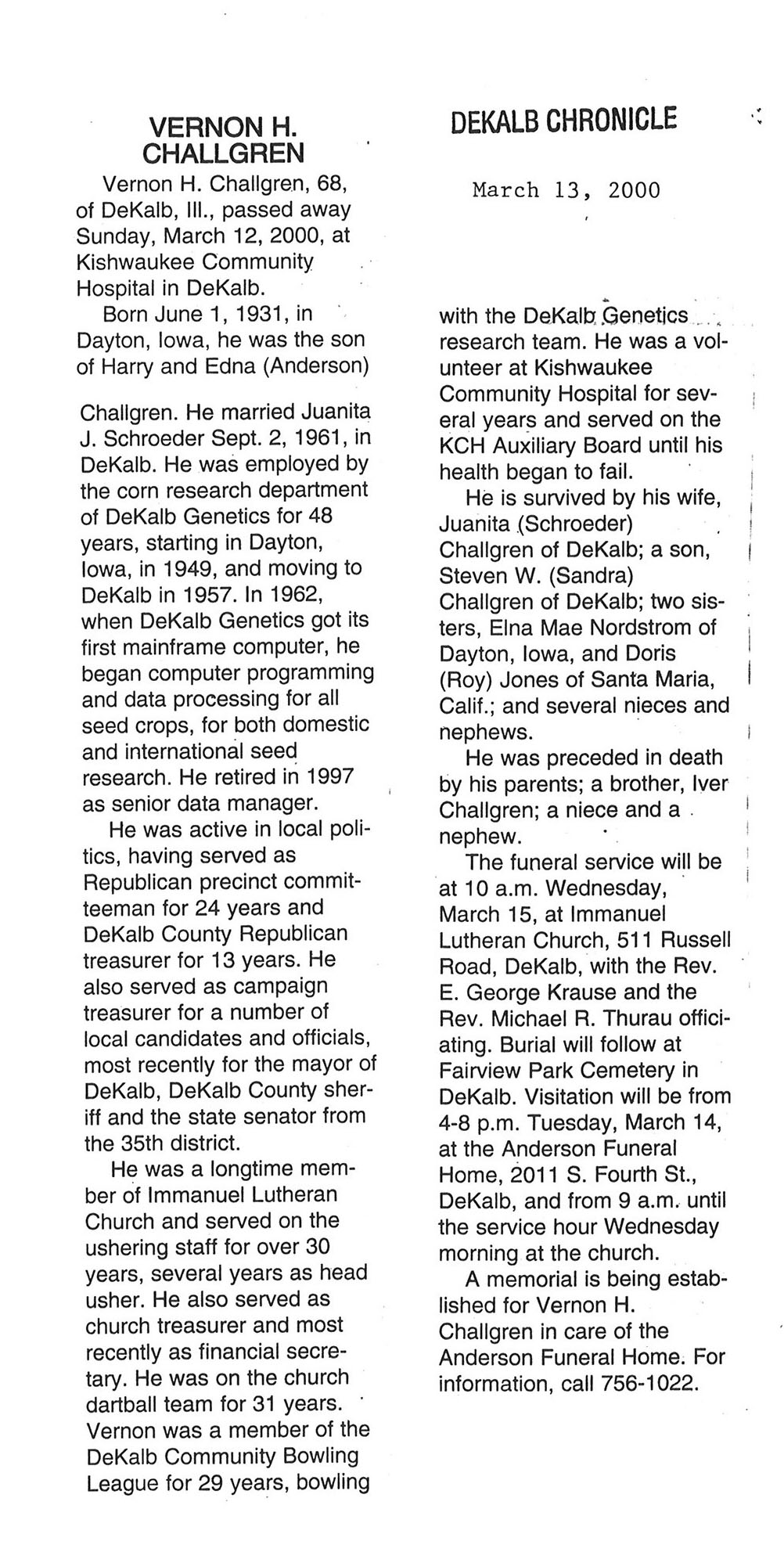 VERNON H. CHALLGREN

Vernon H. Challgren, 68, of DeKalb, Ill., passed away Sunday, March 12, 2000, at Kishwaukee Community Hospital in DeKalb.

Born June 1, 1931, in Dayton, Iowa, he was the son of Harry and Edna (Anderson) Challgren. He married Juanita J. Schroeder Sept. 2, 1961, in DeKalb. He was employed by the corn research department of DeKalb Genetics for 48 years, starting in Dayton, Iowa, in 1949, and moving to DeKalb in 1957. In 1962, when DeKalb Genetics got its first mainframe computer, he began computer programming and data processing for all seed crops, for both domestic and international seed research. He retired in 1997 as senior data manager.

He was active in local politics, having served as Republican precinct committeeman for 24 years and DeKalb County Republican treasurer for 13 years. He also served as campaign treasurer for a number of local candidates and officials, most recently for the mayor of DeKalb, DeKalb County sheriff and the state senator from the 35th district.

He was a longtime member of Immanuel Lutheran Church and served on the ushering staff for over 30 years, several years as head usher. He also served as church treasurer and most recently as financial secretary. He was on the church dartball team for 31 years. Vernon was a member of the DeKalb Community Bowling League for 29 years, bowling

DEKALB CHRONICLE

March 13, 2000

with the DeKalb Genetics research team. He was a volunteer at Kishwaukee Community Hospital for several years and served on the KCH Auxiliary Board until his health began to fail.

He is survived by his wife, Juanita (Schroeder) Challgren of DeKalb; a son, Steven W. (Sandra) Challgren of DeKalb; two sisters, Elna Mae Nordstrom of Dayton, Iowa, and Doris (Roy) Jones of Santa Maria, Calif.; and several nieces and nephews.

He was preceded in death by his parents; a brother, Iver Challgren; a niece and a nephew.

The funeral service will be at 10 a.m. Wednesday, March 15, at Immanuel Lutheran Church, 511 Russell Road, DeKalb, with the Rev. E. George Krause and the Rev. Michael R. Thurau officiating. Burial will follow at Fairview Park Cemetery in DeKalb. Visitation will be from 4-8 p.m. Tuesday, March 14, at the Anderson Funeral Home, 2011 S. Fourth St., DeKalb, and from 9 a.m. until the service hour Wednesday morning at the church.

A memorial is being established for Vernon H. Challgren in care of the Anderson Funeral Home. For information, call 756-1022.